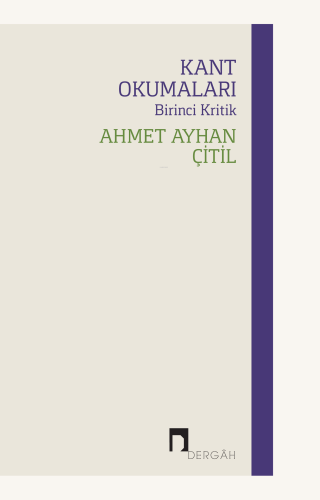 KANT
OKUMALARI
Birinci Kritik

AHMET AYHAN
ÇİTİL

DERGÂH